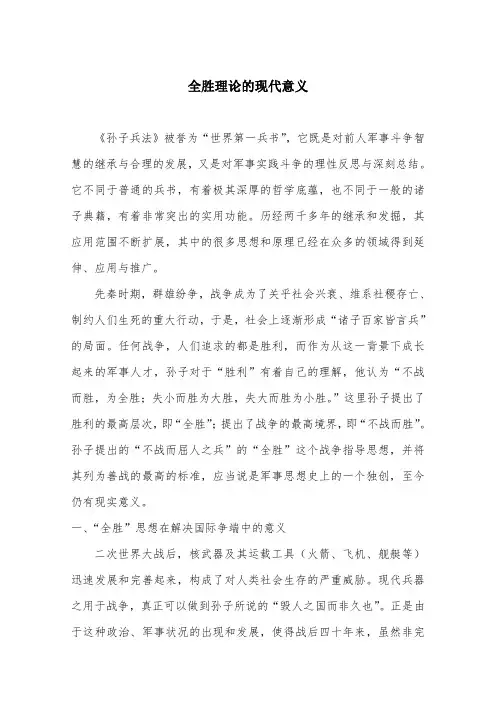 全胜理论的现代意义

《孙子兵法》被誉为“世界第一兵书”，它既是对前人军事斗争智慧的继承与合理的发展，又是对军事实践斗争的理性反思与深刻总结。它不同于普通的兵书，有着极其深厚的哲学底蕴，也不同于一般的诸子典籍，有着非常突出的实用功能。历经两千多年的继承和发掘，其应用范围不断扩展，其中的很多思想和原理已经在众多的领域得到延伸、应用与推广。

先秦时期，群雄纷争，战争成为了关乎社会兴衰、维系社稷存亡、制约人们生死的重大行动，于是，社会上逐渐形成“诸子百家皆言兵”的局面。任何战争，人们追求的都是胜利，而作为从这一背景下成长起来的军事人才，孙子对于“胜利”有着自己的理解，他认为“不战而胜，为全胜；失小而胜为大胜，失大而胜为小胜。”这里孙子提出了胜利的最高层次，即“全胜”；提出了战争的最高境界，即“不战而胜”。孙子提出的“不战而屈人之兵”的“全胜”这个战争指导思想，并将其列为善战的最高的标准，应当说是军事思想史上的一个独创，至今仍有现实意义。

一、“全胜”思想在解决国际争端中的意义

二次世界大战后，核武器及其运载工具（火箭、飞机、舰艇等）迅速发展和完善起来，构成了对人类社会生存的严重威胁。现代兵器之用于战争，真正可以做到孙子所说的“毁人之国而非久也”。正是由于这种政治、军事状况的出现和发展，使得战后四十年来，虽然非完